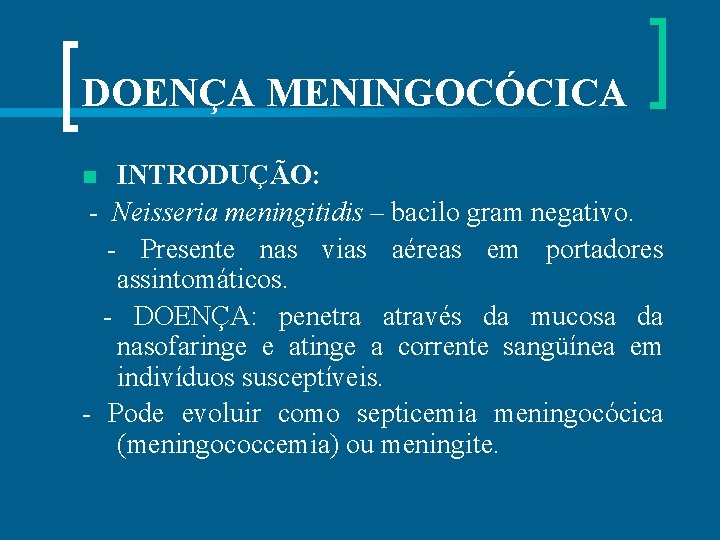 DOENÇA MENINGOCÓCICA

• INTRODUÇÃO:

- Neisseria meningitidis – bacilo gram negativo.

- Presente nas vias aéreas em portadores assintomáticos.

- DOENÇA: penetra através da mucosa da nasofaringe e atinge a corrente sangüínea em indivíduos susceptíveis.

- Pode evoluir como septicemia meningocócica (meningococcemia) ou meningite.